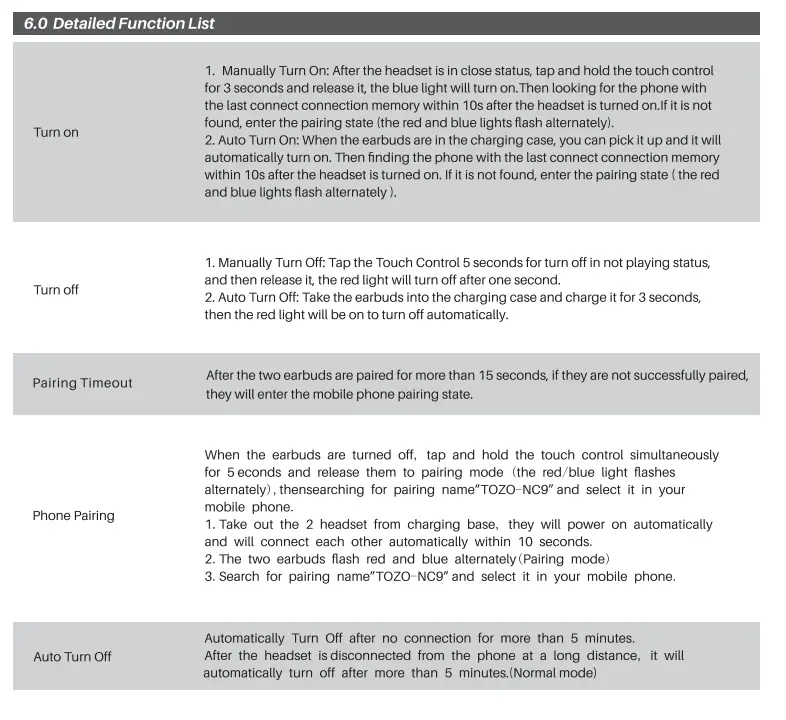 6.0 Detailed Function List

| | |
|---|---|
| Turn on | 1. Manually Turn On: After the headset is in close status, tap and hold the touch control for 3 seconds and release it, the blue light will turn on.Then looking for the phone with the last connect connection memory within 10s after the headset is turned on.If it is not found, enter the pairing state (the red and blue lights flash alternately). 2. Auto Turn On: When the earbuds are in the charging case, you can pick it up and it will automatically turn on. Then finding the phone with the last connect connection memory within 10s after the headset is turned on. If it is not found, enter the pairing state ( the red and blue lights flash alternately ). |
| Turn off | 1. Manually Turn Off: Tap the Touch Control 5 seconds for turn off in not playing status, and then release it, the red light will turn off after one second. 2. Auto Turn Off: Take the earbuds into the charging case and charge it for 3 seconds, then the red light will be on to turn off automatically. |
| Pairing Timeout | After the two earbuds are paired for more than 15 seconds, if they are not successfully paired, they will enter the mobile phone pairing state. |
| Phone Pairing | When the earbuds are turned off, tap and hold the touch control simultaneously for 5 econds and release them to pairing mode (the red/blue light flashes alternately), thensearching for pairing name"TOZO-NC9" and select it in your mobile phone. 1. Take out the 2 headset from charging base, they will power on automatically and will connect each other automatically within 10 seconds. 2. The two earbuds flash red and blue alternately(Pairing mode) 3. Search for pairing name"TOZO-NC9" and select it in your mobile phone. |
| Auto Turn Off | Automatically Turn Off after no connection for more than 5 minutes. After the headset is disconnected from the phone at a long distance, it will automatically turn off after more than 5 minutes.(Normal mode) |